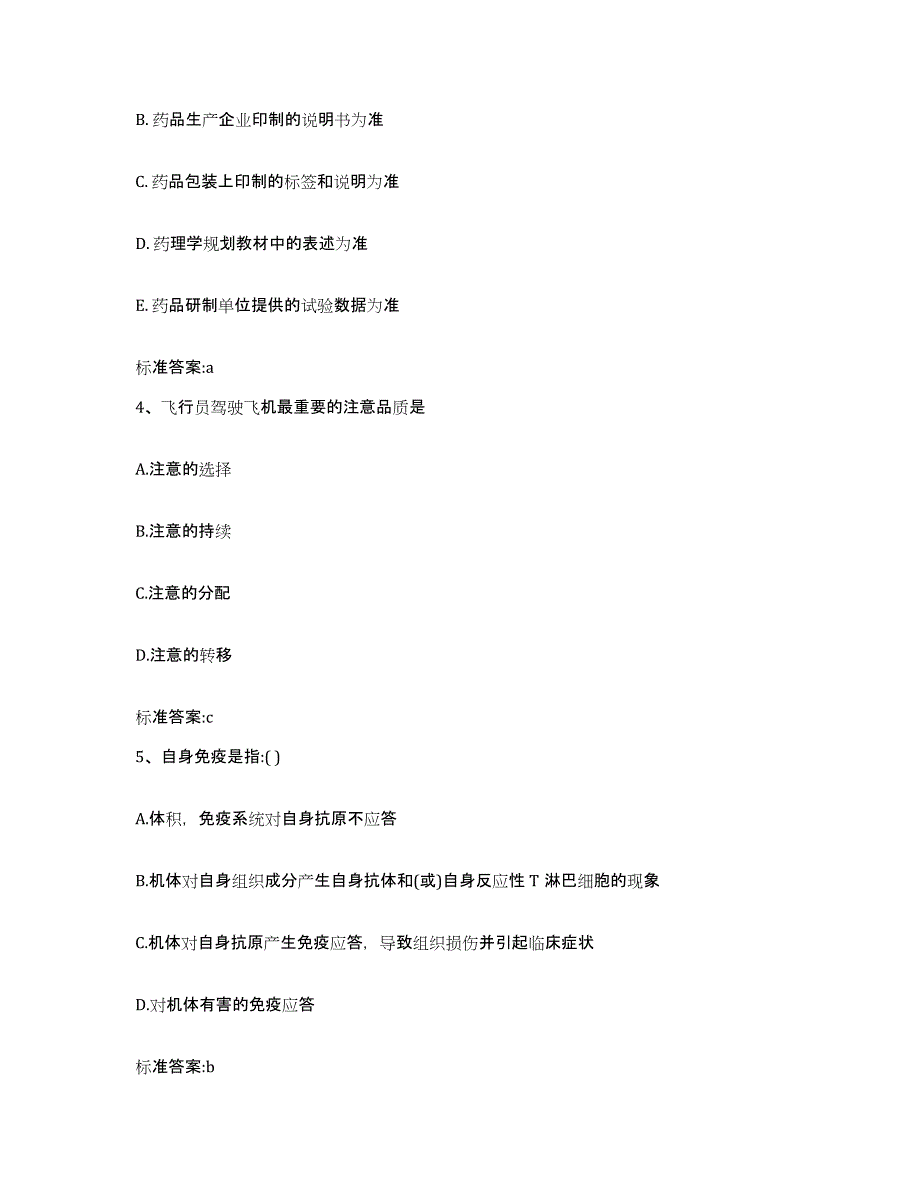 B. 药品生产企业印制的说明书为准

C. 药品包装上印制的标签和说明为准

D. 药理学规划教材中的表述为准

E. 药品研制单位提供的试验数据为准

标准答案:a

4、飞行员驾驶飞机最重要的注意品质是

A.注意的选择

B.注意的持续

C.注意的分配

D.注意的转移

标准答案:c

5、自身免疫是指:( )

A.体积，免疫系统对自身抗原不应答

B.机体对自身组织成分产生自身抗体和(或)自身反应性 T 淋巴细胞的现象

C.机体对自身抗原产生免疫应答，导致组织损伤并引起临床症状

D.对机体有害的免疫应答

标准答案:b